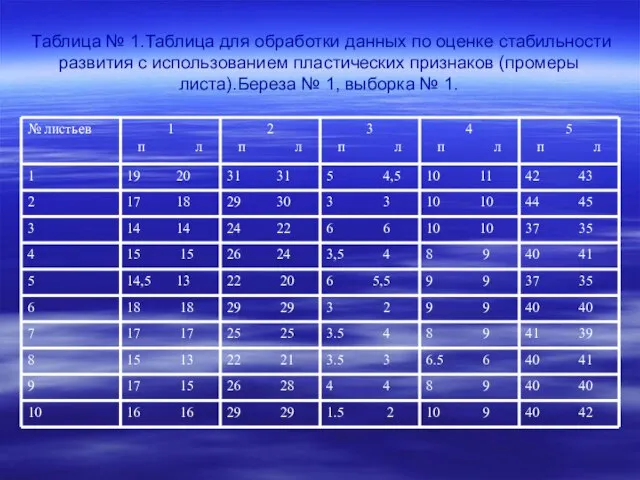 Таблица № 1.Таблица для обработки данных по оценке стабильности развития с использованием пластических признаков (промеры листа).Береза № 1, выборка № 1.

| № листьев | 1 п | 1 л | 2 п | 2 л | 3 п | 3 л | 4 п | 4 л | 5 п | 5 л |
|---|---|---|---|---|---|---|---|---|---|---|
| 1 | 19 | 20 | 31 | 31 | 5 | 4,5 | 10 | 11 | 42 | 43 |
| 2 | 17 | 18 | 29 | 30 | 3 | 3 | 10 | 10 | 44 | 45 |
| 3 | 14 | 14 | 24 | 22 | 6 | 6 | 10 | 10 | 37 | 35 |
| 4 | 15 | 15 | 26 | 24 | 3,5 | 4 | 8 | 9 | 40 | 41 |
| 5 | 14,5 | 13 | 22 | 20 | 6 | 5,5 | 9 | 9 | 37 | 35 |
| 6 | 18 | 18 | 29 | 29 | 3 | 2 | 9 | 9 | 40 | 40 |
| 7 | 17 | 17 | 25 | 25 | 3.5 | 4 | 8 | 9 | 41 | 39 |
| 8 | 15 | 13 | 22 | 21 | 3.5 | 3 | 6.5 | 6 | 40 | 41 |
| 9 | 17 | 15 | 26 | 28 | 4 | 4 | 8 | 9 | 40 | 40 |
| 10 | 16 | 16 | 29 | 29 | 1.5 | 2 | 10 | 9 | 40 | 42 |